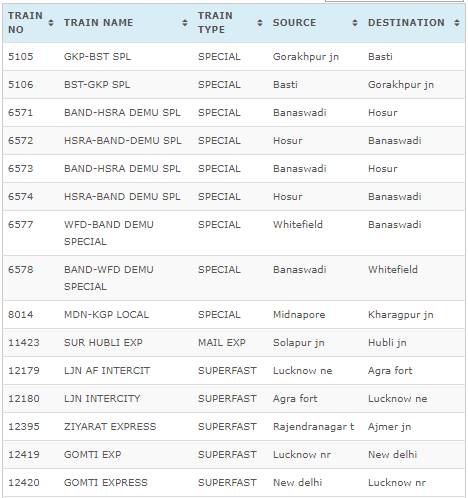 | TRAIN NO | TRAIN NAME | TRAIN TYPE | SOURCE | DESTINATION |
|---|---|---|---|---|
| 5105 | GKP-BST SPL | SPECIAL | Gorakhpur jn | Basti |
| 5106 | BST-GKP SPL | SPECIAL | Basti | Gorakhpur jn |
| 6571 | BAND-HSRA DEMU SPL | SPECIAL | Banaswadi | Hosur |
| 6572 | HSRA-BAND-DEMU SPL | SPECIAL | Hosur | Banaswadi |
| 6573 | BAND-HSRA DEMU SPL | SPECIAL | Banaswadi | Hosur |
| 6574 | HSRA-BAND DEMU SPL | SPECIAL | Hosur | Banaswadi |
| 6577 | WFD-BAND DEMU SPECIAL | SPECIAL | Whitefield | Banaswadi |
| 6578 | BAND-WFD DEMU SPECIAL | SPECIAL | Banaswadi | Whitefield |
| 8014 | MDN-KGP LOCAL | SPECIAL | Midnapore | Kharagpur jn |
| 11423 | SUR HUBLI EXP | MAIL EXP | Solapur jn | Hubli jn |
| 12179 | LJN AF INTERCIT | SUPERFAST | Lucknow ne | Agra fort |
| 12180 | LJN INTERCITY | SUPERFAST | Agra fort | Lucknow ne |
| 12395 | ZIYARAT EXPRESS | SUPERFAST | Rajendranagar t | Ajmer jn |
| 12419 | GOMTI EXP | SUPERFAST | Lucknow nr | New delhi |
| 12420 | GOMTI EXPRESS | SUPERFAST | New delhi | Lucknow nr |